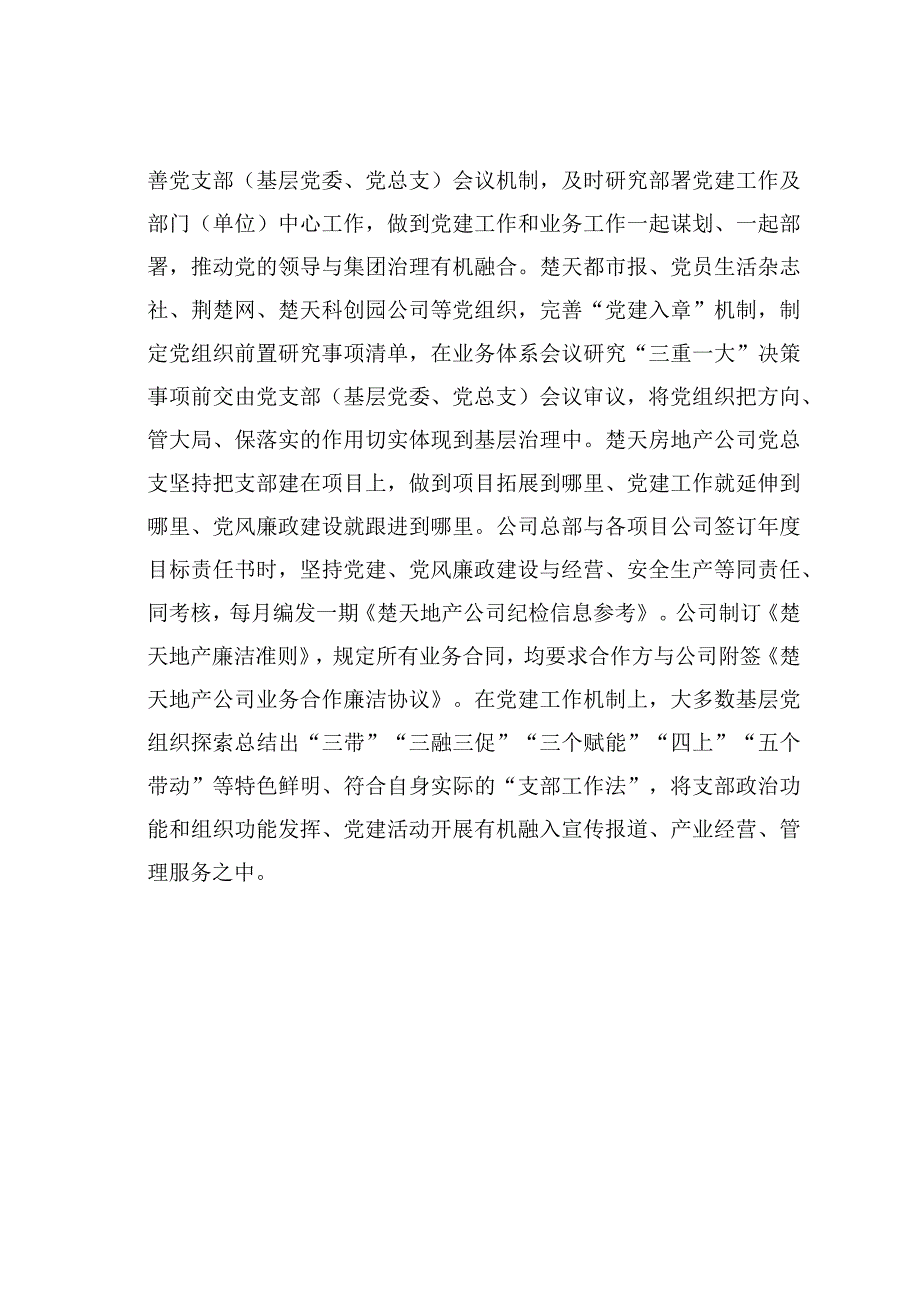 善党支部（基层党委、党总支）会议机制，及时研究部署党建工作及部门（单位）中心工作，做到党建工作和业务工作一起谋划、一起部署，推动党的领导与集团治理有机融合。楚天都市报、党员生活杂志社、荆楚网、楚天科创园公司等党组织，完善“党建入章”机制，制定党组织前置研究事项清单，在业务体系会议研究“三重一大”决策事项前交由党支部（基层党委、党总支）会议审议，将党组织把方向、管大局、保落实的作用切实体现到基层治理中。楚天房地产公司党总支坚持把支部建在项目上，做到项目拓展到哪里、党建工作就延伸到哪里、党风廉政建设就跟进到哪里。公司总部与各项目公司签订年度目标责任书时，坚持党建、党风廉政建设与经营、安全生产等同责任、同考核，每月编发一期《楚天地产公司纪检信息参考》。公司制订《楚天地产廉洁准则》，规定所有业务合同，均要求合作方与公司附签《楚天地产公司业务合作廉洁协议》。在党建工作机制上，大多数基层党组织探索总结出“三带”“三融三促”“三个赋能”“四上”“五个带动”等特色鲜明、符合自身实际的“支部工作法”，将支部政治功能和组织功能发挥、党建活动开展有机融入宣传报道、产业经营、管理服务之中。